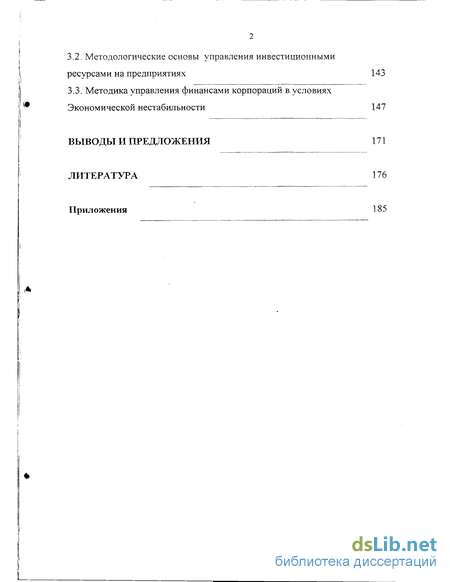 2

3.2. Методологические основы управления инвестиционными ресурсами на предприятиях 143

3.3. Методика управления финансами корпораций в условиях Экономической нестабильности 147

ВЫВОДЫ И ПРЕДЛОЖЕНИЯ 171

ЛИТЕРАТУРА 176

Приложения 185

dsLib.net
библиотека диссертаций